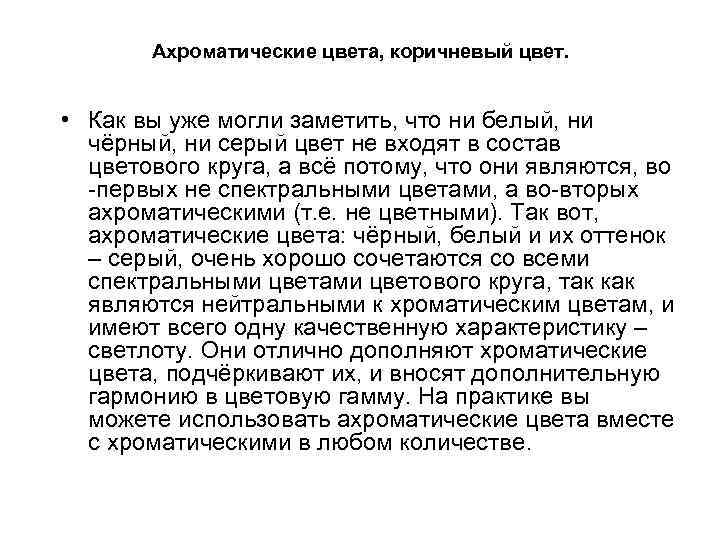 Ахроматические цвета, коричневый цвет.

• Как вы уже могли заметить, что ни белый, ни чёрный, ни серый цвет не входят в состав цветового круга, а всё потому, что они являются, во -первых не спектральными цветами, а во-вторых ахроматическими (т.е. не цветными). Так вот, ахроматические цвета: чёрный, белый и их оттенок – серый, очень хорошо сочетаются со всеми спектральными цветами цветового круга, так как являются нейтральными к хроматическим цветам, и имеют всего одну качественную характеристику – светлоту. Они отлично дополняют хроматические цвета, подчёркивают их, и вносят дополнительную гармонию в цветовую гамму. На практике вы можете использовать ахроматические цвета вместе с хроматическими в любом количестве.